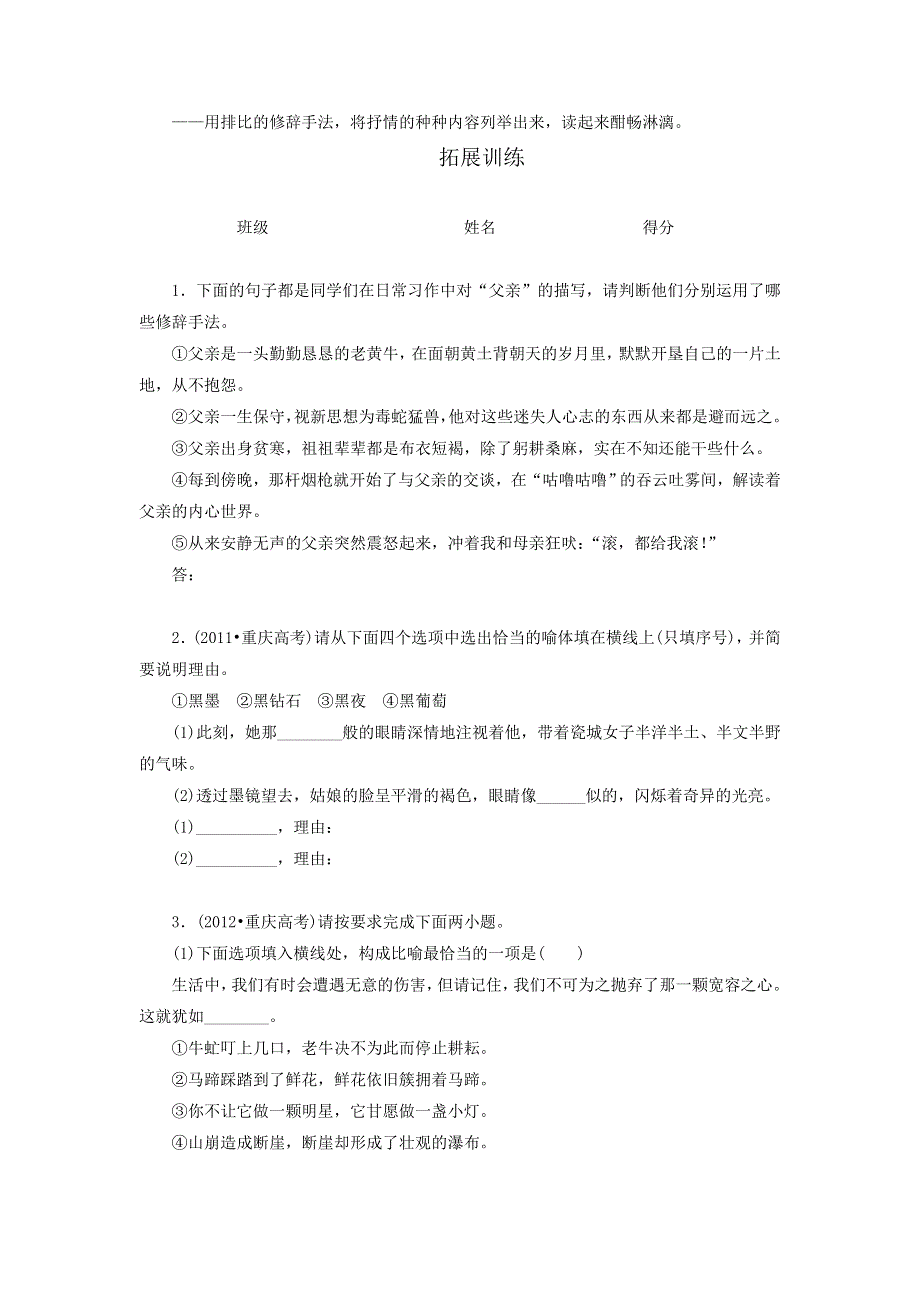 ——用排比的修辞手法，将抒情的种种内容列举出来，读起来酣畅淋漓。

拓展训练

班级　　　　　　姓名　　　　　　得分

1．下面的句子都是同学们在日常习作中对“父亲”的描写，请判断他们分别运用了哪些修辞手法。

①父亲是一头勤勤恳恳的老黄牛，在面朝黄土背朝天的岁月里，默默开垦自己的一片土地，从不抱怨。

②父亲一生保守，视新思想为毒蛇猛兽，他对这些迷失人心志的东西从来都是避而远之。

③父亲出身贫寒，祖祖辈辈都是布衣短褐，除了躬耕桑麻，实在不知还能干些什么。

④每到傍晚，那杆烟枪就开始了与父亲的交谈，在“咕噜咕噜”的吞云吐雾间，解读着父亲的内心世界。

⑤从来安静无声的父亲突然震怒起来，冲着我和母亲狂吠：“滚，都给我滚！”

答：

2．(2011•重庆高考)请从下面四个选项中选出恰当的喻体填在横线上(只填序号)，并简要说明理由。

①黑墨　②黑钻石　③黑夜　④黑葡萄

(1)此刻，她那________般的眼睛深情地注视着他，带着瓷城女子半洋半土、半文半野的气味。

(2)透过墨镜望去，姑娘的脸呈平滑的褐色，眼睛像______似的，闪烁着奇异的光亮。

(1)__________，理由：

(2)__________，理由：

3．(2012•重庆高考)请按要求完成下面两小题。

(1)下面选项填入横线处，构成比喻最恰当的一项是(　　)

生活中，我们有时会遭遇无意的伤害，但请记住，我们不可为之抛弃了那一颗宽容之心。这就犹如________。

①牛虻叮上几口，老牛决不为此而停止耕耘。

②马蹄踩踏到了鲜花，鲜花依旧簇拥着马蹄。

③你不让它做一颗明星，它甘愿做一盏小灯。

④山崩造成断崖，断崖却形成了壮观的瀑布。